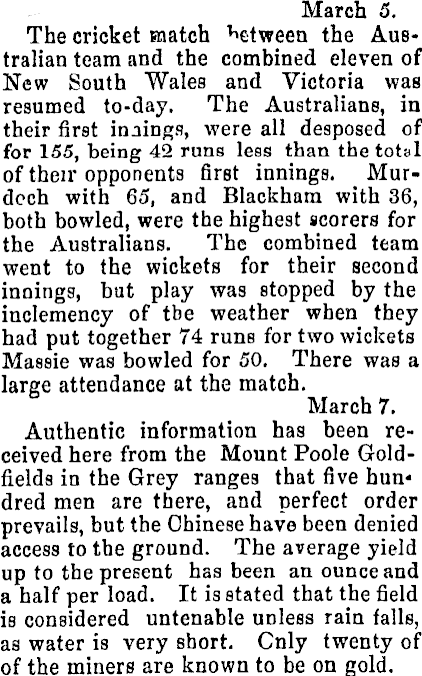 March 5.

The cricket match between the Australian team and the combined eleven of New South Wales and Victoria was resumed to-day. The Australians, in their first innings, were all desposed of for 155, being 42 runs less than the total of their opponents first innings. Murdoch with 65, and Blackham with 36, both bowled, were the highest scorers for the Australians. The combined team went to the wickets for their second innings, but play was stopped by the inclemency of the weather when they had put together 74 runs for two wickets Massie was bowled for 50. There was a large attendance at the match.

March 7.

Authentic information has been received here from the Mount Poole Goldfields in the Grey ranges that five hundred men are there, and perfect order prevails, but the Chinese have been denied access to the ground. The average yield up to the present has been an ounce and a half per load. It is stated that the field is considered untenable unless rain falls, as water is very short. Cnly twenty of of the miners are known to be on gold.